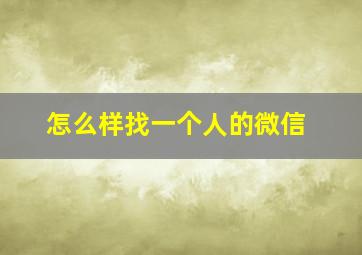 怎么样找一个人的微信